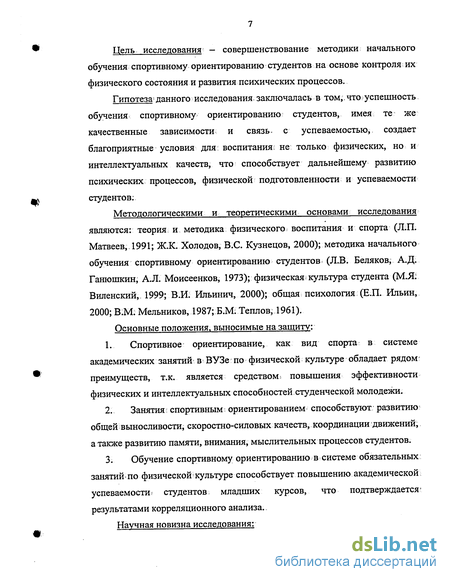 7

Цель исследования – совершенствование методики начального обучения спортивному ориентированию студентов на основе контроля их физического состояния и развития психических процессов.

Гипотеза данного исследования заключалась в том, что успешность обучения спортивному ориентированию студентов, имея те же качественные зависимости и связь с успеваемостью, создает благоприятные условия для воспитания не только физических, но и интеллектуальных качеств, что способствует дальнейшему развитию психических процессов, физической подготовленности и успеваемости студентов.

Методологическими и теоретическими основами исследования являются: теория и методика физического воспитания и спорта (Л.П. Матвеев, 1991; Ж.К. Холодов, В.С. Кузнецов, 2000); методика начального обучения спортивному ориентированию студентов (Л.В. Беляков, А.Д. Ганюшкин, А.Л. Моисеенков, 1973); физическая культура студента (М.Я. Виленский, 1999; В.И. Ильинич, 2000); общая психология (Е.П. Ильин, 2000; В.М. Мельников, 1987; Б.М. Теплов, 1961).

Основные положения, выносимые на защиту:

1. Спортивное ориентирование, как вид спорта в системе академических занятий в ВУЗе по физической культуре обладает рядом преимуществ, т.к. является средством повышения эффективности физических и интеллектуальных способностей студенческой молодежи.

2. Занятия спортивным ориентированием способствуют развитию общей выносливости, скоростно-силовых качеств, координации движений, а также развитию памяти, внимания, мыслительных процессов студентов.

3. Обучение спортивному ориентированию в системе обязательных занятий по физической культуре способствует повышению академической успеваемости студентов младших курсов, что подтверждается результатами корреляционного анализа.

Научная новизна исследования:

dsLib.net
библиотека диссертаций